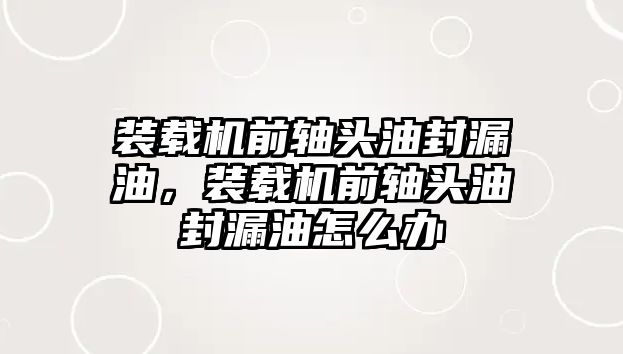 装载机前轴头油封漏油，装载机前轴头油封漏油怎么办